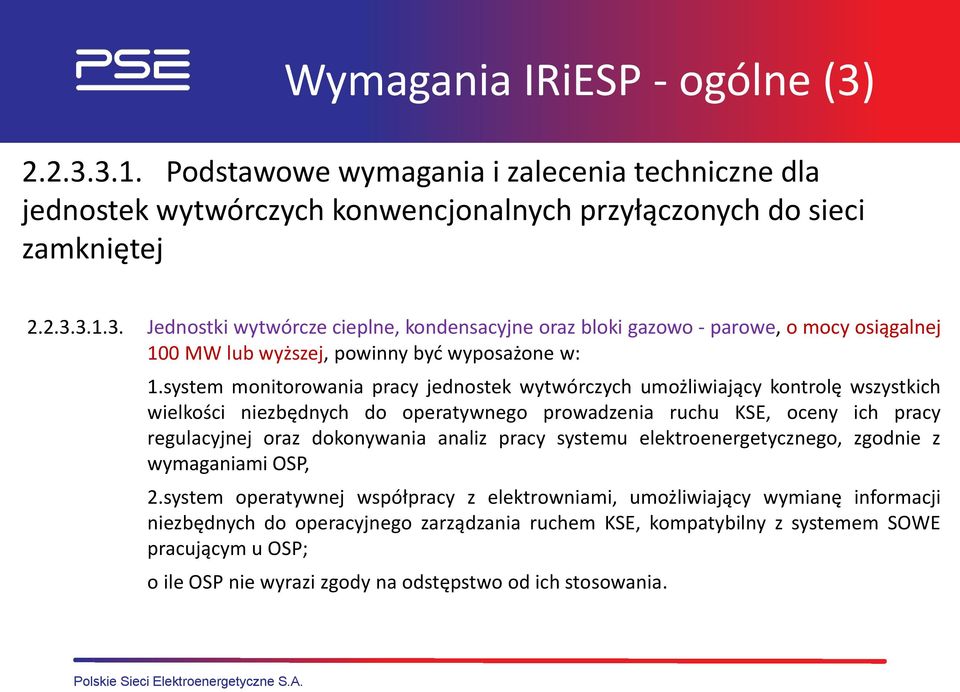 PSE

Wymagania IRiESP - ogólne (3)

2.2.3.3.1. Podstawowe wymagania i zalecenia techniczne dla jednostek wytwórczych konwencjonalnych przyłączonych do sieci zamkniętej

2.2.3.3.1.3. Jednostki wytwórcze cieplne, kondensacyjne oraz bloki gazowo - parowe, o mocy osiągalnej 100 MW lub wyższej, powinny być wyposażone w:

1.system monitorowania pracy jednostek wytwórczych umożliwiający kontrolę wszystkich wielkości niezbędnych do operatywnego prowadzenia ruchu KSE, oceny ich pracy regulacyjnej oraz dokonywania analiz pracy systemu elektroenergetycznego, zgodnie z wymaganiami OSP,

2.system operatywnej współpracy z elektrowniami, umożliwiający wymianę informacji niezbędnych do operacyjnego zarządzania ruchem KSE, kompatybilny z systemem SOWE pracującym u OSP;

o ile OSP nie wyrazi zgody na odstępstwo od ich stosowania.

Polskie Sieci Elektroenergetyczne S.A.